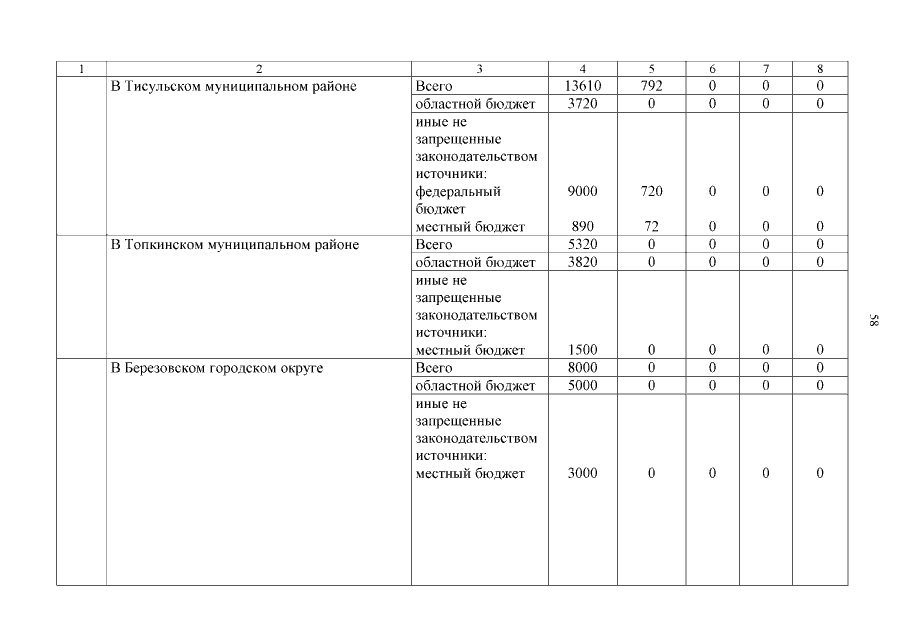 | 1 | 2 | 3 | 4 | 5 | 6 | 7 | 8 |
|---|---|---|---|---|---|---|---|
| | В Тисульском муниципальном районе | Всего | 13610 | 792 | 0 | 0 | 0 |
| | | областной бюджет | 3720 | 0 | 0 | 0 | 0 |
| | | иные не запрещенные законодательством источники: федеральный бюджет | 9000 | 720 | 0 | 0 | 0 |
| | | местный бюджет | 890 | 72 | 0 | 0 | 0 |
| | В Топкинском муниципальном районе | Всего | 5320 | 0 | 0 | 0 | 0 |
| | | областной бюджет | 3820 | 0 | 0 | 0 | 0 |
| | | иные не запрещенные законодательством источники: местный бюджет | 1500 | 0 | 0 | 0 | 0 |
| | В Березовском городском округе | Всего | 8000 | 0 | 0 | 0 | 0 |
| | | областной бюджет | 5000 | 0 | 0 | 0 | 0 |
| | | иные не запрещенные законодательством источники: местный бюджет | 3000 | 0 | 0 | 0 | 0 |

58